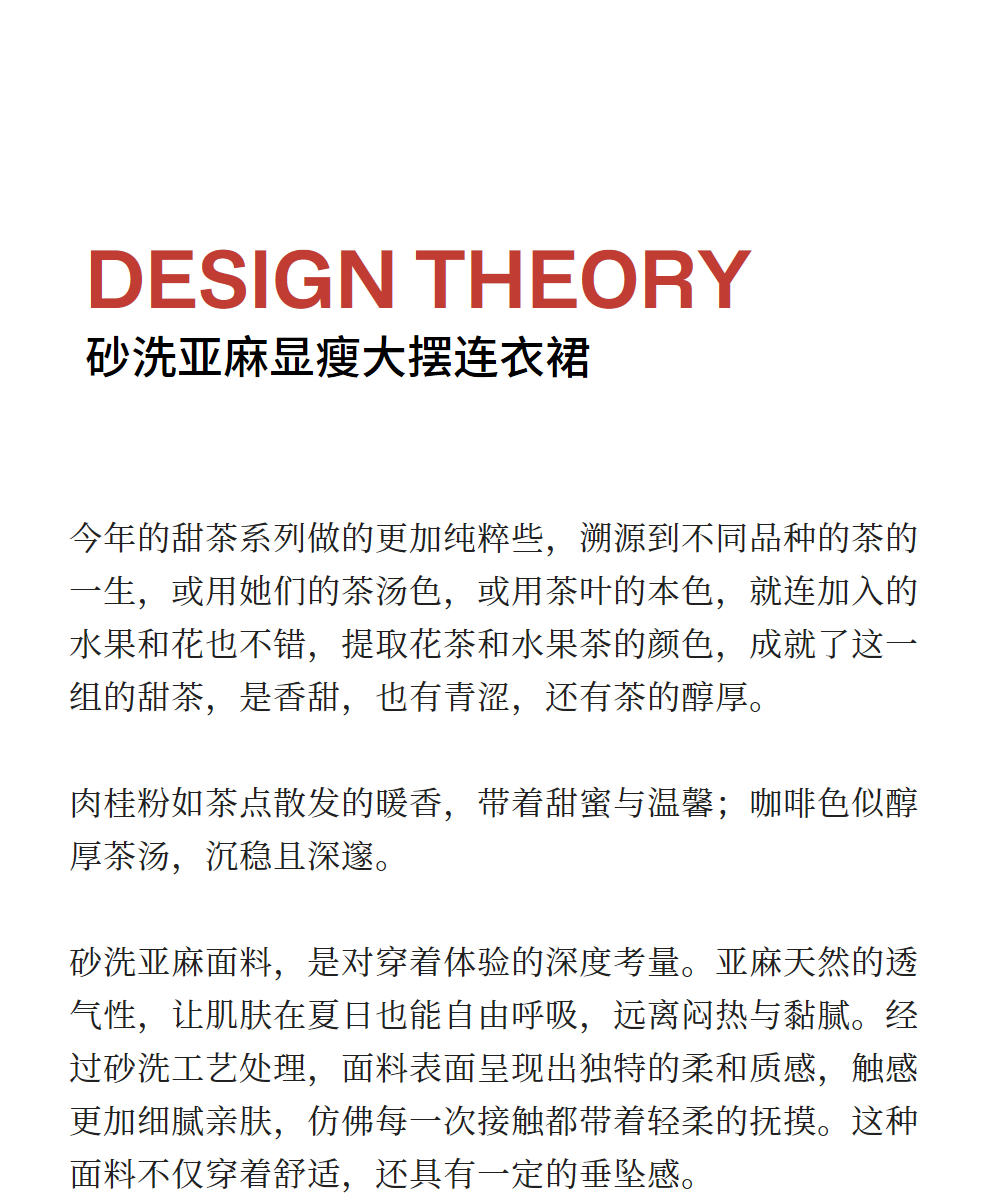 DESIGN THEORY
砂洗亚麻显瘦大摆连衣裙

今年的甜茶系列做的更加纯粹些，溯源到不同品种的茶的一生，或用她们的茶汤色，或用茶叶的本色，就连加入的水果和花也不错，提取花茶和水果茶的颜色，成就了这一组的甜茶，是香甜，也有青涩，还有茶的醇厚。

肉桂粉如茶点散发的暖香，带着甜蜜与温馨；咖啡色似醇厚茶汤，沉稳且深邃。

砂洗亚麻面料，是对穿着体验的深度考量。亚麻天然的透气性，让肌肤在夏日也能自由呼吸，远离闷热与黏腻。经过砂洗工艺处理，面料表面呈现出独特的柔和质感，触感更加细腻亲肤，仿佛每一次接触都带着轻柔的抚摸。这种面料不仅穿着舒适，还具有一定的垂坠感。